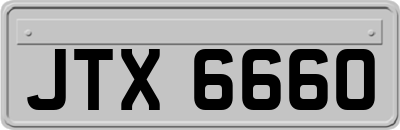 JTX 6660